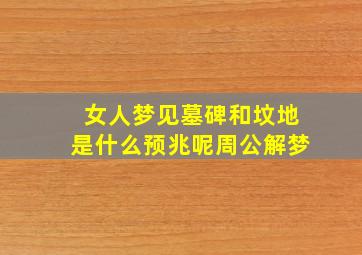 女人梦见墓碑和坟地
是什么预兆呢周公解梦